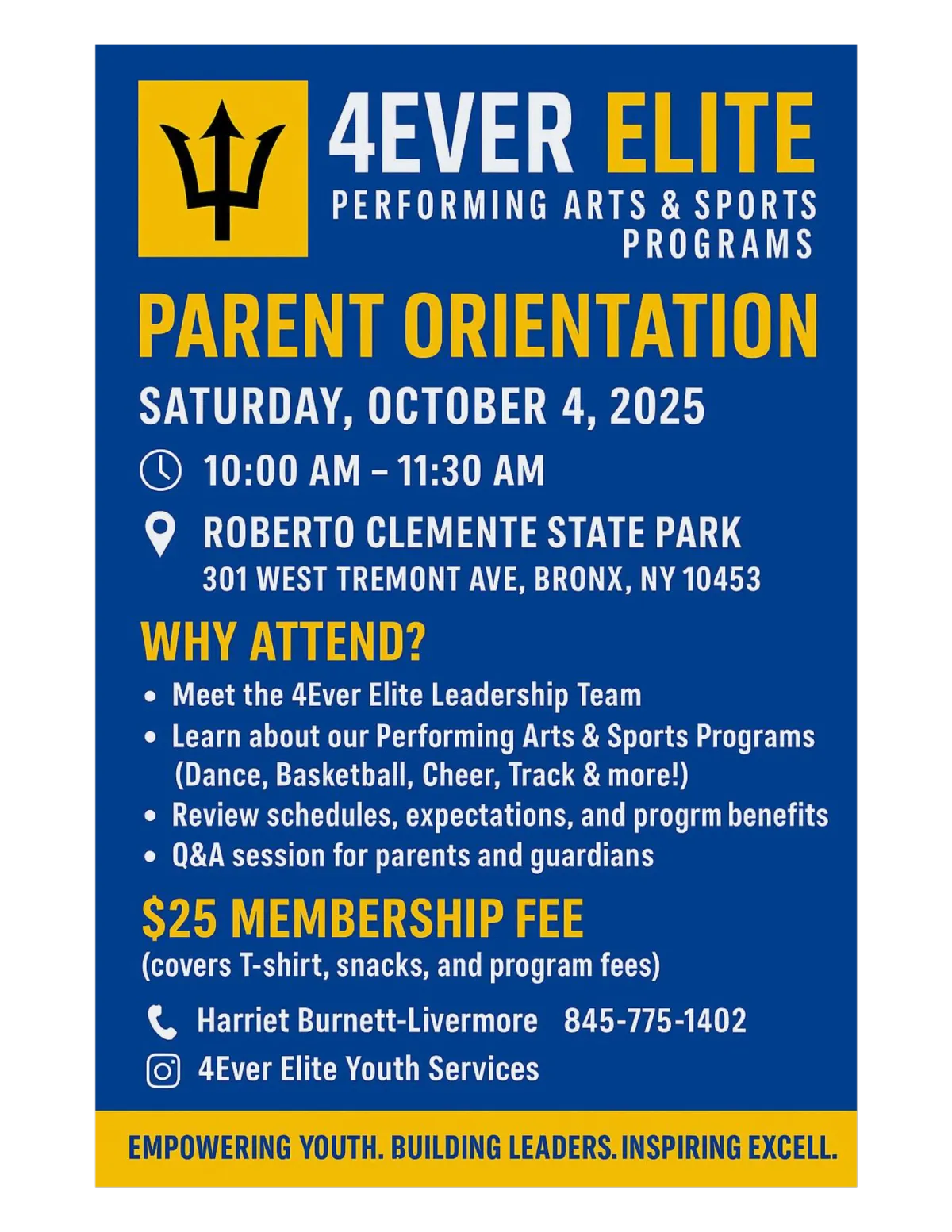 4EVER ELITE
PERFORMING ARTS & SPORTS PROGRAMS

PARENT ORIENTATION

SATURDAY, OCTOBER 4, 2025

10:00 AM – 11:30 AM

ROBERTO CLEMENTE STATE PARK
301 WEST TREMONT AVE, BRONX, NY 10453

WHY ATTEND?

• Meet the 4Ever Elite Leadership Team
• Learn about our Performing Arts & Sports Programs (Dance, Basketball, Cheer, Track & more!)
• Review schedules, expectations, and progrm benefits
• Q&A session for parents and guardians

$25 MEMBERSHIP FEE
(covers T-shirt, snacks, and program fees)

Harriet Burnett-Livermore 845-775-1402

4Ever Elite Youth Services

EMPOWERING YOUTH. BUILDING LEADERS. INSPIRING EXCELL.